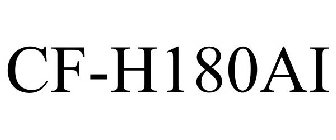 CF-H180AI